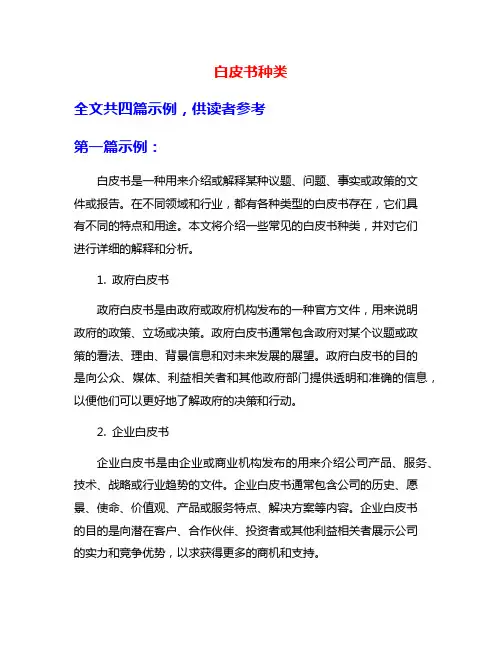 白皮书种类

全文共四篇示例，供读者参考

第一篇示例：

白皮书是一种用来介绍或解释某种议题、问题、事实或政策的文件或报告。在不同领域和行业，都有各种类型的白皮书存在，它们具有不同的特点和用途。本文将介绍一些常见的白皮书种类，并对它们进行详细的解释和分析。

1. 政府白皮书

政府白皮书是由政府或政府机构发布的一种官方文件，用来说明政府的政策、立场或决策。政府白皮书通常包含政府对某个议题或政策的看法、理由、背景信息和对未来发展的展望。政府白皮书的目的是向公众、媒体、利益相关者和其他政府部门提供透明和准确的信息，以便他们可以更好地了解政府的决策和行动。

2. 企业白皮书

企业白皮书是由企业或商业机构发布的用来介绍公司产品、服务、技术、战略或行业趋势的文件。企业白皮书通常包含公司的历史、愿景、使命、价值观、产品或服务特点、解决方案等内容。企业白皮书的目的是向潜在客户、合作伙伴、投资者或其他利益相关者展示公司的实力和竞争优势，以求获得更多的商机和支持。